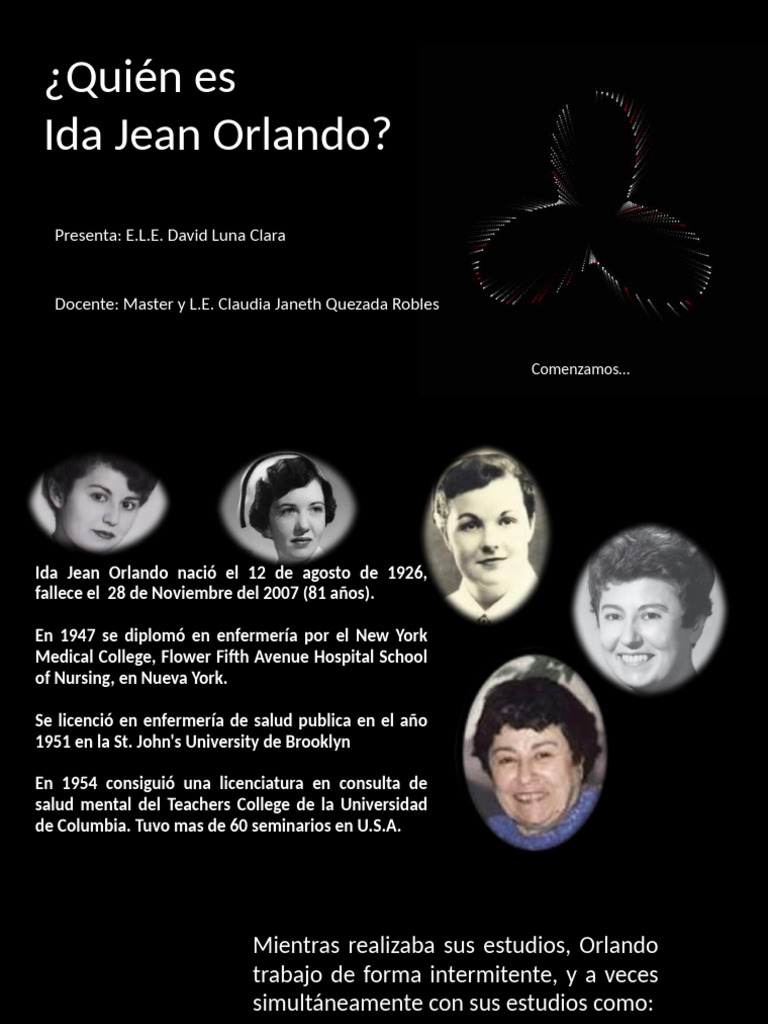 ¿Quién es
Ida Jean Orlando?

Presenta: E.L.E. David Luna Clara

Docente: Master y L.E. Claudia Janeth Quezada Robles

Comenzamos…

Ida Jean Orlando nació el 12 de agosto de 1926, fallece el 28 de Noviembre del 2007 (81 años).

En 1947 se diplomó en enfermería por el New York Medical College, Flower Fifth Avenue Hospital School of Nursing, en Nueva York.

Se licenció en enfermería de salud publica en el año 1951 en la St. John's University de Brooklyn

En 1954 consiguió una licenciatura en consulta de salud mental del Teachers College de la Universidad de Columbia. Tuvo mas de 60 seminarios en U.S.A.

Mientras realizaba sus estudios, Orlando trabajo de forma intermitente, y a veces simultáneamente con sus estudios como: